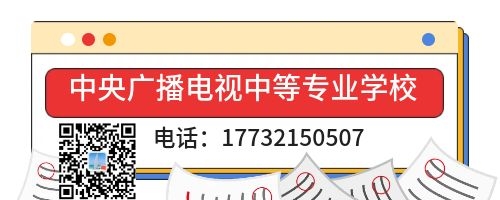 中央广播电视中等专业学校

电话：17732150507